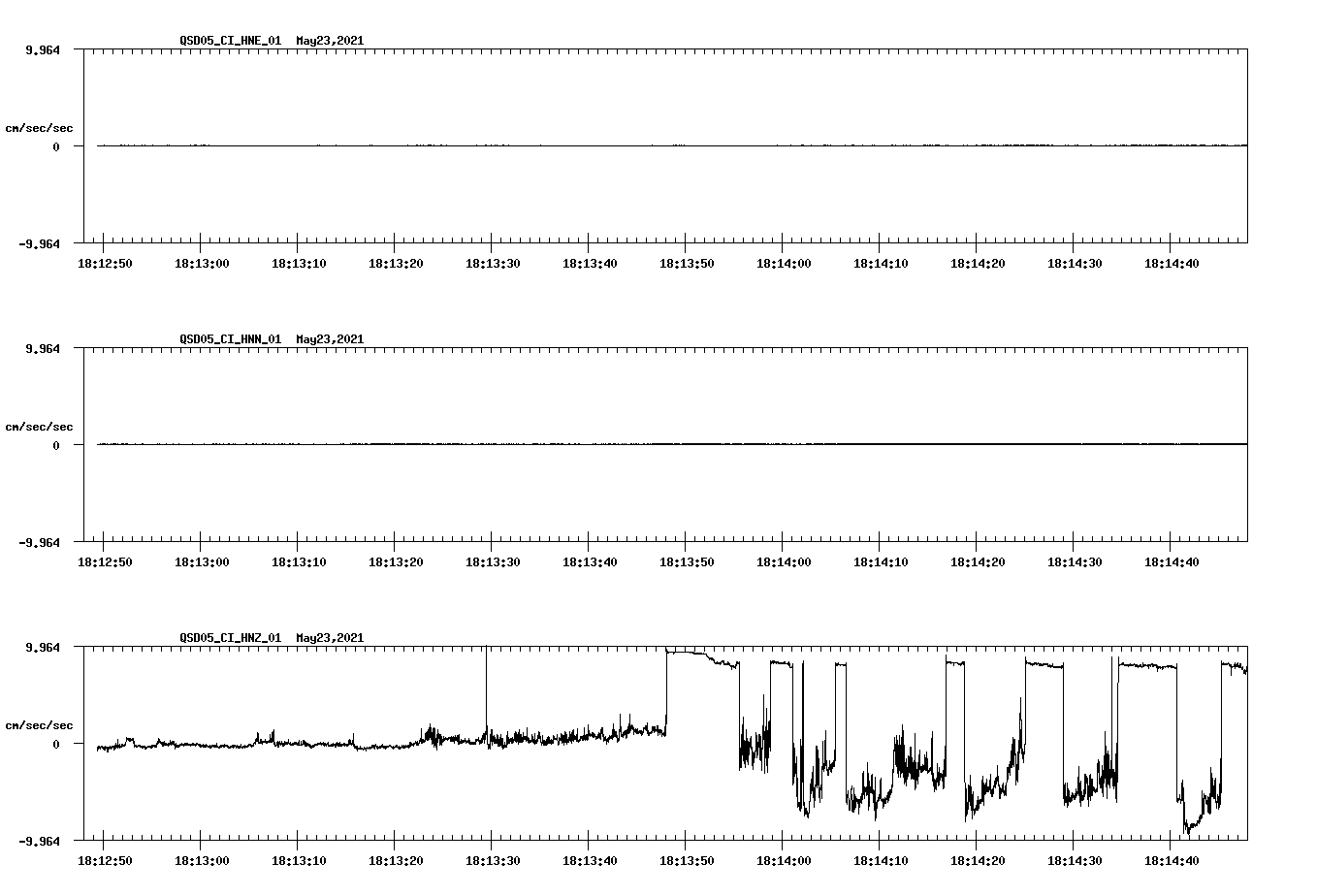 QSD05_CI_HNE_01 May23,2021

9.964

cm/sec/sec

0

-9.964

18:12:50 18:13:00 18:13:10 18:13:20 18:13:30 18:13:40 18:13:50 18:14:00 18:14:10 18:14:20 18:14:30 18:14:40

QSD05_CI_HNN_01 May23,2021

9.964

cm/sec/sec

0

-9.964

18:12:50 18:13:00 18:13:10 18:13:20 18:13:30 18:13:40 18:13:50 18:14:00 18:14:10 18:14:20 18:14:30 18:14:40

QSD05_CI_HNZ_01 May23,2021

9.964

cm/sec/sec

0

-9.964

18:12:50 18:13:00 18:13:10 18:13:20 18:13:30 18:13:40 18:13:50 18:14:00 18:14:10 18:14:20 18:14:30 18:14:40